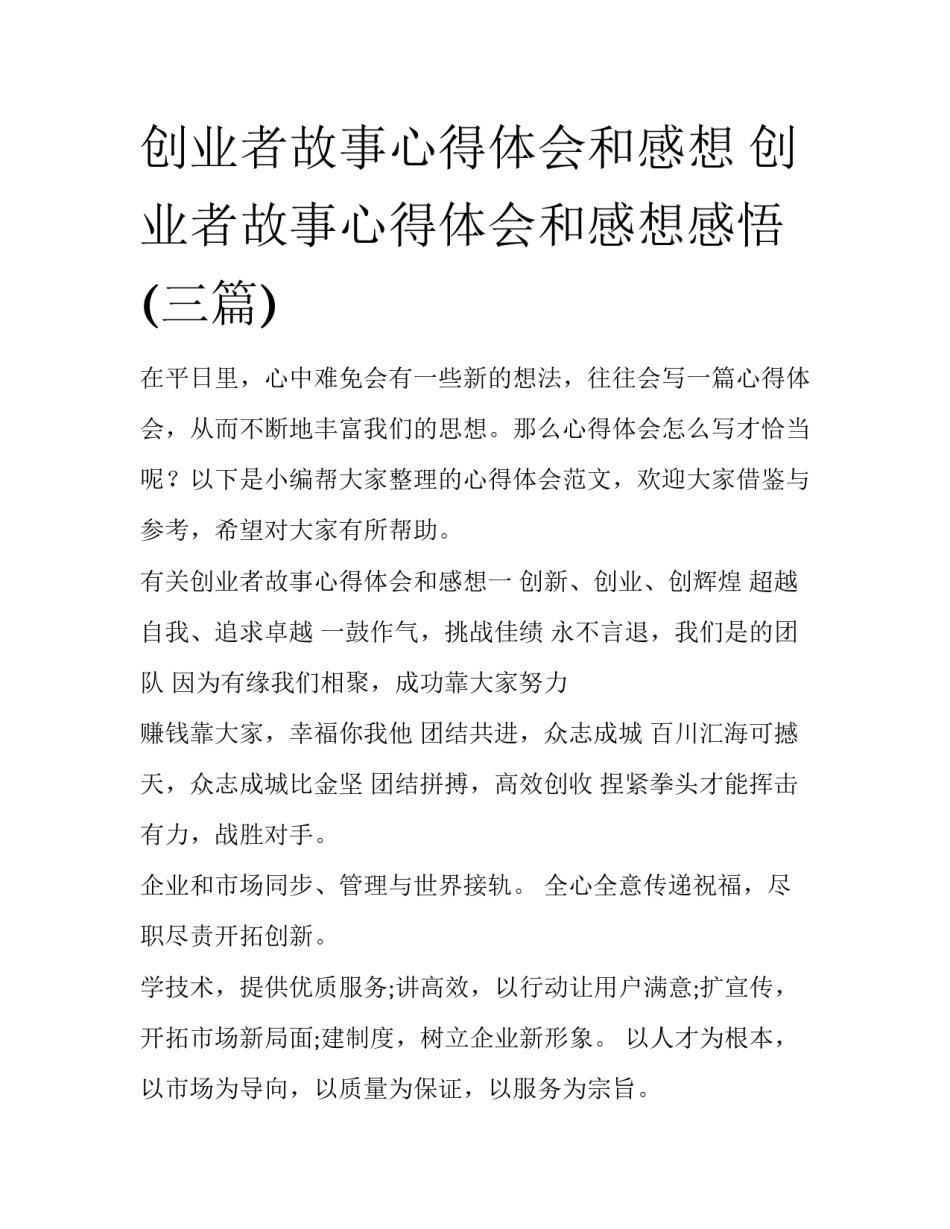 创业者故事心得体会和感想 创业者故事心得体会和感想感悟(三篇)

在平日里，心中难免会有一些新的想法，往往会写一篇心得体会，从而不断地丰富我们的思想。那么心得体会怎么写才恰当呢？以下是小编帮大家整理的心得体会范文，欢迎大家借鉴与参考，希望对大家有所帮助。

有关创业者故事心得体会和感想一 创新、创业、创辉煌 超越自我、追求卓越 一鼓作气，挑战佳绩 永不言退，我们是的团队 因为有缘我们相聚，成功靠大家努力

赚钱靠大家，幸福你我他 团结共进，众志成城 百川汇海可撼天，众志成城比金坚 团结拼搏，高效创收 捏紧拳头才能挥击有力，战胜对手。

企业和市场同步、管理与世界接轨。 全心全意传递祝福，尽职尽责开拓创新。

学技术，提供优质服务;讲高效，以行动让用户满意;扩宣传，开拓市场新局面;建制度，树立企业新形象。 以人才为根本，以市场为导向，以质量为保证，以服务为宗旨。